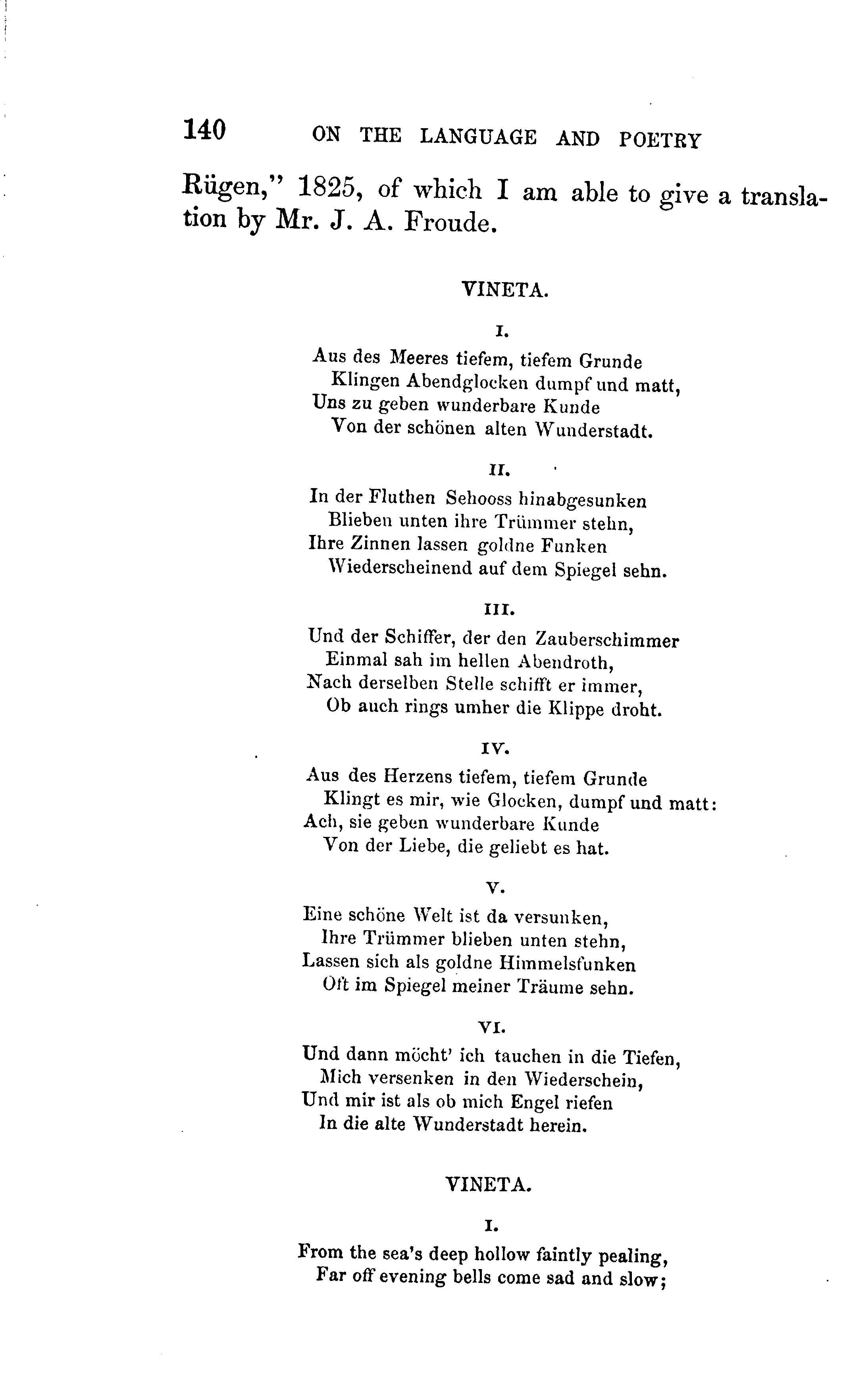 140 ON THE LANGUAGE AND POETRY

Rügen," 1825, of which I am able to give a translation by Mr. J. A. Froude.

VINETA.

I.

Aus des Meeres tiefem, tiefem Grunde
Klingen Abendglocken dumpf und matt,
Uns zu geben wunderbare Kunde
Von der schönen alten Wunderstadt.

II.

In der Fluthen Sehooss hinabgesunken
Blieben unten ihre Trümmer stehn,
Ihre Zinnen lassen goldne Funken
Wiederscheinend auf dem Spiegel sehn.

III.

Und der Schiffer, der den Zauberschimmer
Einmal sah im hellen Abendroth,
Nach derselben Stelle schifft er immer,
Ob auch rings umher die Klippe droht.

IV.

Aus des Herzens tiefem, tiefem Grunde
Klingt es mir, wie Glocken, dumpf und matt:
Ach, sie geben wunderbare Kunde
Von der Liebe, die geliebt es hat.

V.

Eine schöne Welt ist da versunken,
Ihre Trümmer blieben unten stehn,
Lassen sich als goldne Himmelsfunken
Oft im Spiegel meiner Träume sehn.

VI.

Und dann möcht' ich tauchen in die Tiefen,
Mich versenken in den Wiederschein,
Und mir ist als ob mich Engel riefen
In die alte Wunderstadt herein.

VINETA.

I.

From the sea's deep hollow faintly pealing,
Far off evening bells come sad and slow;